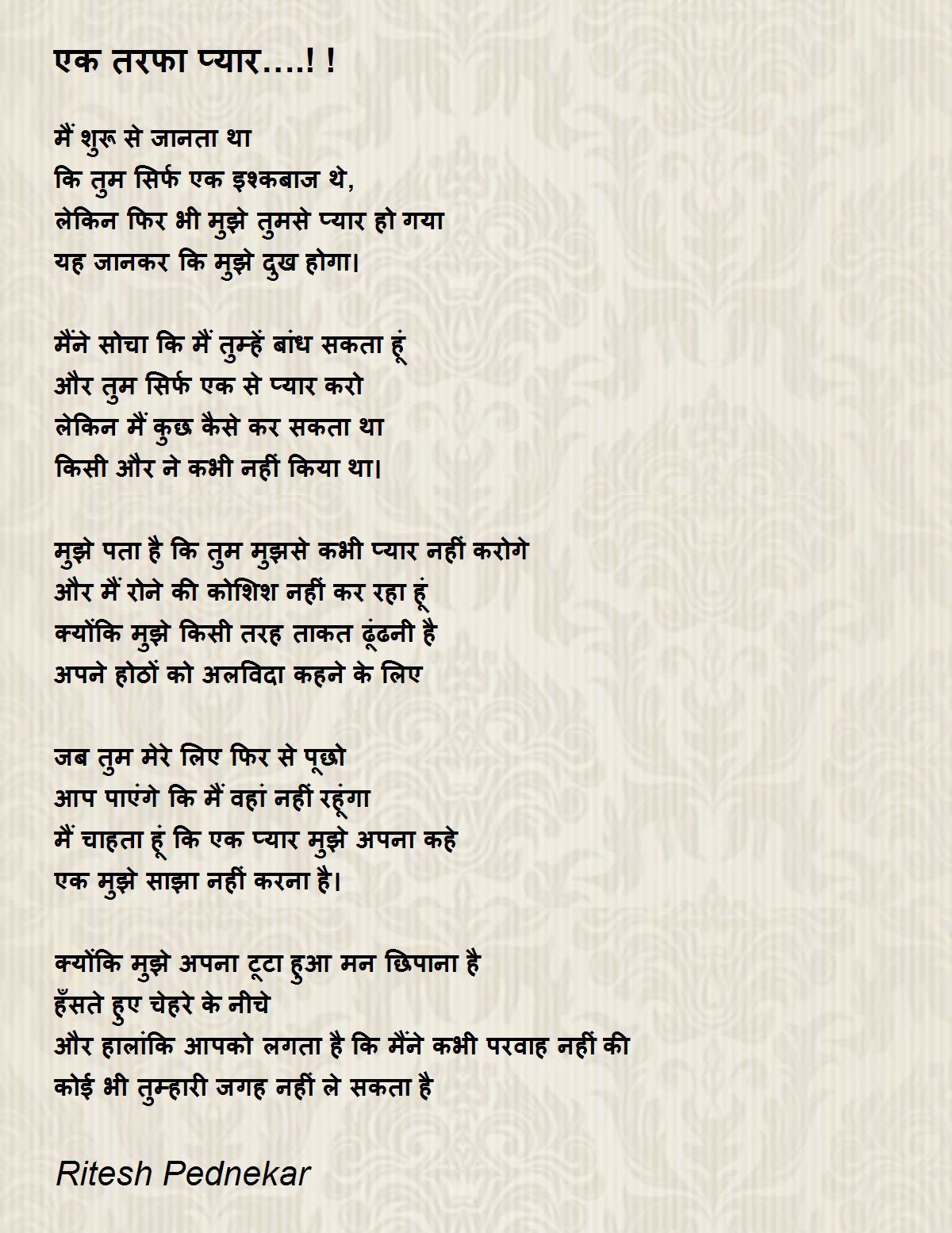 एक तरफा प्यार....! !

मैं शुरू से जानता था
कि तुम सिर्फ एक इश्कबाज थे,
लेकिन फिर भी मुझे तुमसे प्यार हो गया
यह जानकर कि मुझे दुख होगा।

मैंने सोचा कि मैं तुम्हें बांध सकता हूं
और तुम सिर्फ एक से प्यार करो
लेकिन मैं कुछ कैसे कर सकता था
किसी और ने कभी नहीं किया था।

मुझे पता है कि तुम मुझसे कभी प्यार नहीं करोगे
और मैं रोने की कोशिश नहीं कर रहा हूं
क्योंकि मुझे किसी तरह ताकत ढूंढनी है
अपने होठों को अलविदा कहने के लिए

जब तुम मेरे लिए फिर से पूछो
आप पाएंगे कि मैं वहां नहीं रहूंगा
मैं चाहता हूं कि एक प्यार मुझे अपना कहे
एक मुझे साझा नहीं करना है।

क्योंकि मुझे अपना टूटा हुआ मन छिपाना है
हँसते हुए चेहरे के नीचे
और हालांकि आपको लगता है कि मैंने कभी परवाह नहीं की
कोई भी तुम्हारी जगह नहीं ले सकता है

Ritesh Pednekar